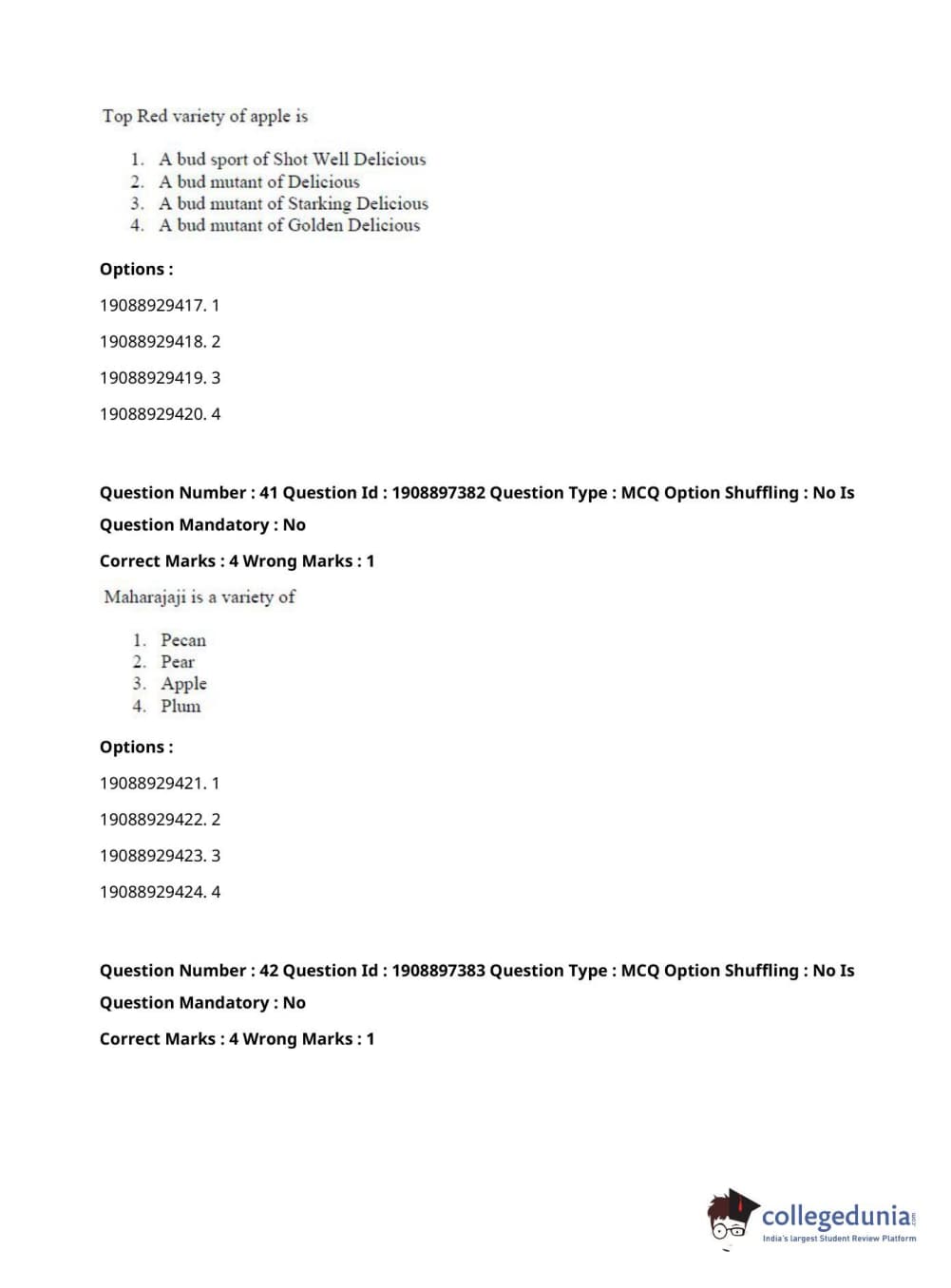 Top Red variety of apple is

1. A bud sport of Shot Well Delicious
2. A bud mutant of Delicious
3. A bud mutant of Starking Delicious
4. A bud mutant of Golden Delicious

Options :

19088929417. 1

19088929418. 2

19088929419. 3

19088929420. 4

Question Number : 41 Question Id : 1908897382 Question Type : MCQ Option Shuffling : No Is Question Mandatory : No

Correct Marks : 4 Wrong Marks : 1

Maharajaji is a variety of

1. Pecan
2. Pear
3. Apple
4. Plum

Options :

19088929421. 1

19088929422. 2

19088929423. 3

19088929424. 4

Question Number : 42 Question Id : 1908897383 Question Type : MCQ Option Shuffling : No Is Question Mandatory : No

Correct Marks : 4 Wrong Marks : 1

collegedunia.com
India's largest Student Review Platform